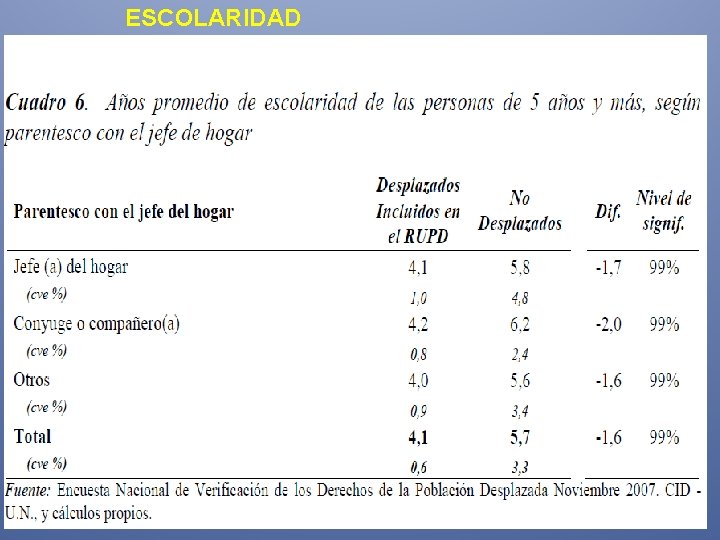 ESCOLARIDAD

Cuadro 6. Años promedio de escolaridad de las personas de 5 años y más, según parentesco con el jefe de hogar

| Parentesco con el jefe del hogar | Desplazados Incluidos en el RUPD | No Desplazados | Dif. | Nivel de signif. |
|---|---|---|---|---|
| Jefe (a) del hogar | 4,1 | 5,8 | -1,7 | 99% |
| (cve %) | 1,0 | 4,8 | | |
| Conyuge o compañero(a) | 4,2 | 6,2 | -2,0 | 99% |
| (cve %) | 0,8 | 2,4 | | |
| Otros | 4,0 | 5,6 | -1,6 | 99% |
| (cve %) | 0,9 | 3,4 | | |
| Total | 4,1 | 5,7 | -1,6 | 99% |
| (cve %) | 0,6 | 3,3 | | |

Fuente: Encuesta Nacional de Verificación de los Derechos de la Población Desplazada Noviembre 2007. CID - U.N., y cálculos propios.